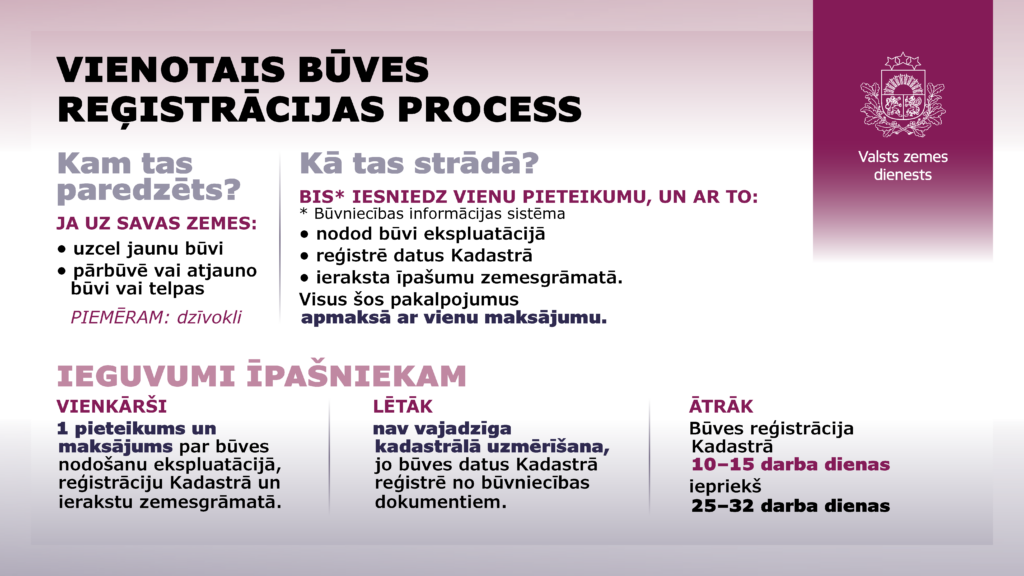 VIENOTAIS BŪVES REĢISTRĀCIJAS PROCESS

Valsts zemes dienests

Kam tas paredzēts?

JA UZ SAVAS ZEMES:
• uzcel jaunu būvi
• pārbūvē vai atjauno būvi vai telpas

PIEMĒRAM: dzīvokli

Kā tas strādā?

BIS* IESNIEDZ VIENU PIETEIKUMU, UN AR TO:
* Būvniecības informācijas sistēma
• nodod būvi ekspluatācijā
• reģistrē datus Kadastrā
• ieraksta īpašumu zemesgrāmatā.
Visus šos pakalpojumus apmaksā ar vienu maksājumu.

IEGUVUMI ĪPAŠNIEKAM

VIENKĀRŠI
1 pieteikums un maksājums par būves nodošanu ekspluatācijā, reģistrāciju Kadastrā un ierakstu zemesgrāmatā.

LĒTĀK
nav vajadzīga kadastrālā uzmērīšana, jo būves datus Kadastrā reģistrē no būvniecības dokumentiem.

ĀTRĀK
Būves reģistrācija Kadastrā
10–15 darba dienas
iepriekš
25–32 darba dienas